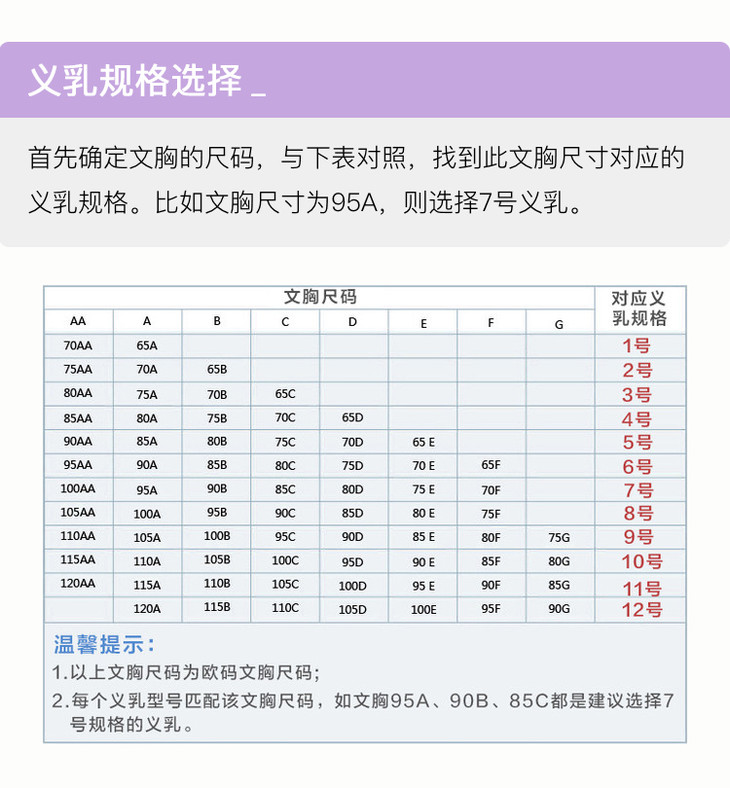 义乳规格选择 _

首先确定文胸的尺码，与下表对照，找到此文胸尺寸对应的义乳规格。比如文胸尺寸为95A，则选择7号义乳。

| 文胸尺码 | | | | | | | | 对应义乳规格 |
|---|---|---|---|---|---|---|---|---|
| AA | A | B | C | D | E | F | G | |
| 70AA | 65A | | | | | | | 1号 |
| 75AA | 70A | 65B | | | | | | 2号 |
| 80AA | 75A | 70B | 65C | | | | | 3号 |
| 85AA | 80A | 75B | 70C | 65D | | | | 4号 |
| 90AA | 85A | 80B | 75C | 70D | 65 E | | | 5号 |
| 95AA | 90A | 85B | 80C | 75D | 70 E | 65F | | 6号 |
| 100AA | 95A | 90B | 85C | 80D | 75 E | 70F | | 7号 |
| 105AA | 100A | 95B | 90C | 85D | 80 E | 75F | | 8号 |
| 110AA | 105A | 100B | 95C | 90D | 85 E | 80F | 75G | 9号 |
| 115AA | 110A | 105B | 100C | 95D | 90 E | 85F | 80G | 10号 |
| 120AA | 115A | 110B | 105C | 100D | 95 E | 90F | 85G | 11号 |
| | 120A | 115B | 110C | 105D | 100E | 95F | 90G | 12号 |

温馨提示：
1.以上文胸尺码为欧码文胸尺码；
2.每个义乳型号匹配该文胸尺码，如文胸95A、90B、85C都是建议选择7号规格的义乳。